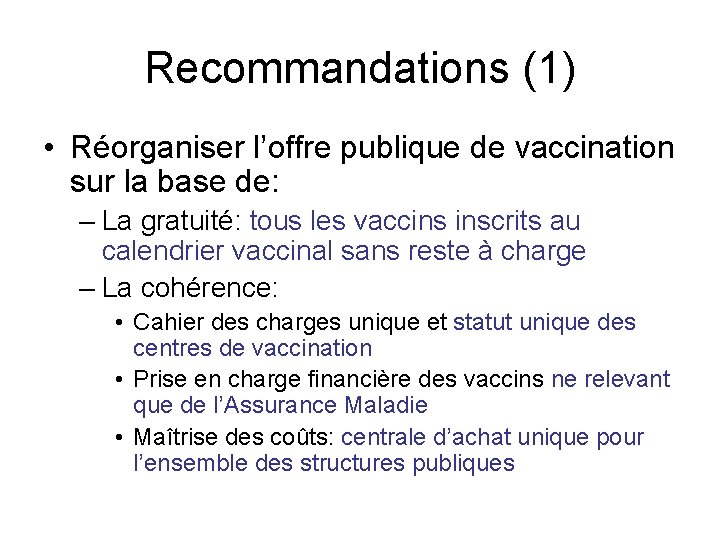 Recommandations (1)

• Réorganiser l’offre publique de vaccination sur la base de:
– La gratuité: tous les vaccins inscrits au calendrier vaccinal sans reste à charge
– La cohérence:
• Cahier des charges unique et statut unique des centres de vaccination
• Prise en charge financière des vaccins ne relevant que de l’Assurance Maladie
• Maîtrise des coûts: centrale d’achat unique pour l’ensemble des structures publiques